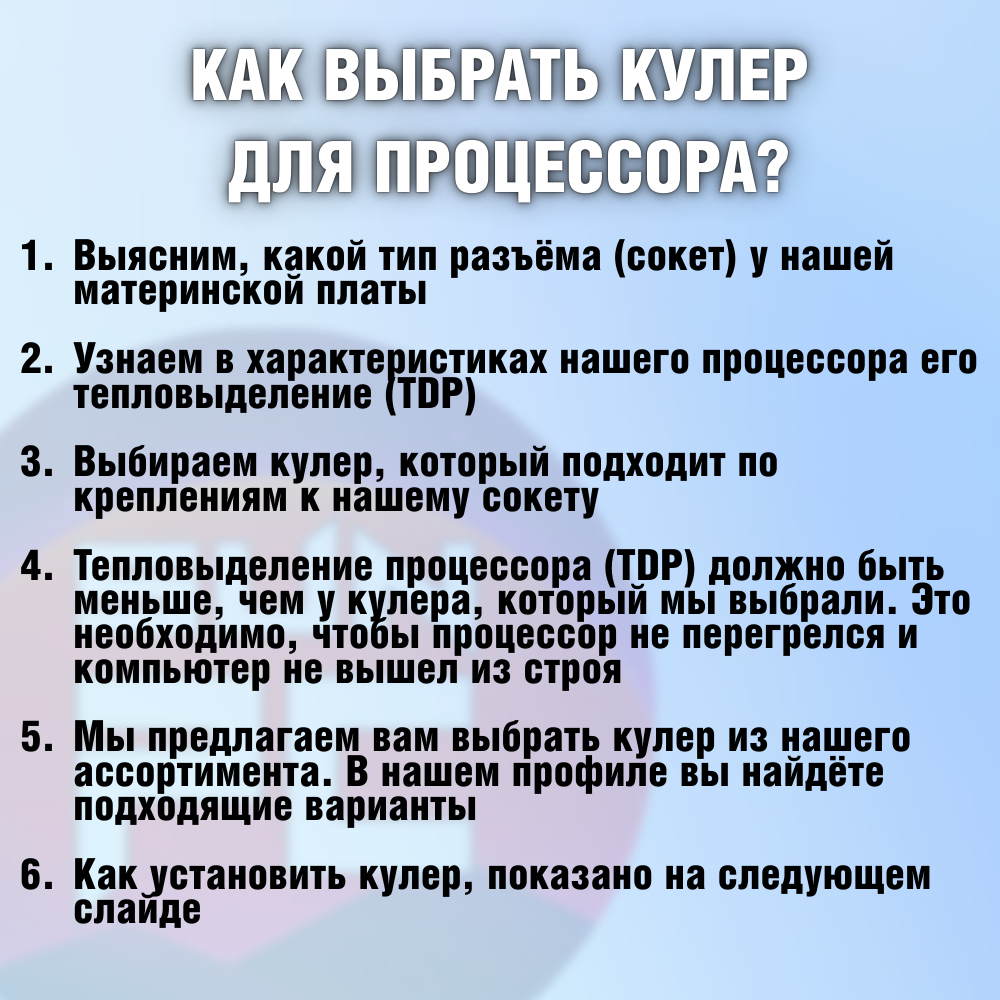 КАК ВЫБРАТЬ КУЛЕР
ДЛЯ ПРОЦЕССОРА?

1. Выясним, какой тип разъёма (сокет) у нашей материнской платы

2. Узнаем в характеристиках нашего процессора его тепловыделение (TDP)

3. Выбираем кулер, который подходит по креплениям к нашему сокету

4. Тепловыделение процессора (TDP) должно быть меньше, чем у кулера, который мы выбрали. Это необходимо, чтобы процессор не перегрелся и компьютер не вышел из строя

5. Мы предлагаем вам выбрать кулер из нашего ассортимента. В нашем профиле вы найдёте подходящие варианты

6. Как установить кулер, показано на следующем слайде